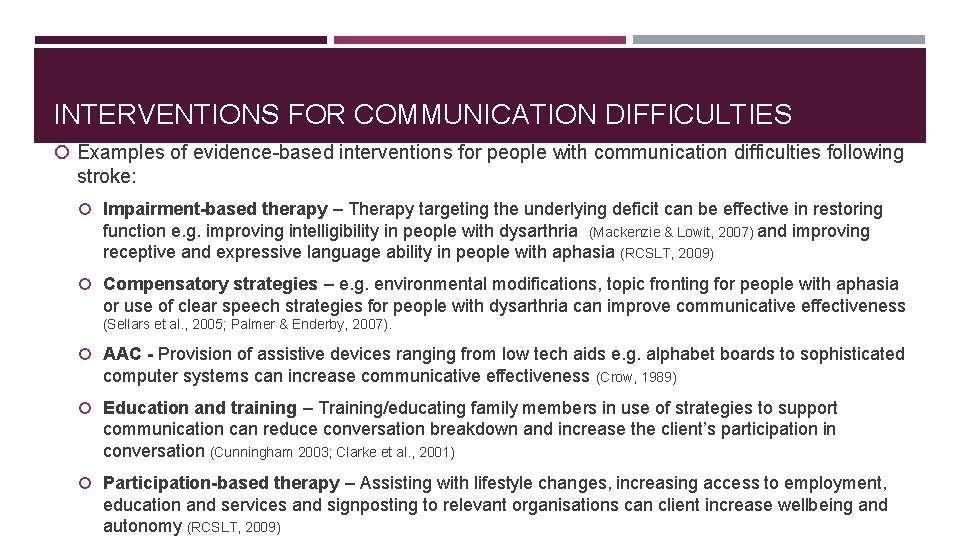 INTERVENTIONS FOR COMMUNICATION DIFFICULTIES

Examples of evidence-based interventions for people with communication difficulties following stroke:

Impairment-based therapy – Therapy targeting the underlying deficit can be effective in restoring function e.g. improving intelligibility in people with dysarthria (Mackenzie & Lowit, 2007) and improving receptive and expressive language ability in people with aphasia (RCSLT, 2009)

Compensatory strategies – e.g. environmental modifications, topic fronting for people with aphasia or use of clear speech strategies for people with dysarthria can improve communicative effectiveness (Sellars et al., 2005; Palmer & Enderby, 2007).

AAC - Provision of assistive devices ranging from low tech aids e.g. alphabet boards to sophisticated computer systems can increase communicative effectiveness (Crow, 1989)

Education and training – Training/educating family members in use of strategies to support communication can reduce conversation breakdown and increase the client's participation in conversation (Cunningham 2003; Clarke et al., 2001)

Participation-based therapy – Assisting with lifestyle changes, increasing access to employment, education and services and signposting to relevant organisations can client increase wellbeing and autonomy (RCSLT, 2009)